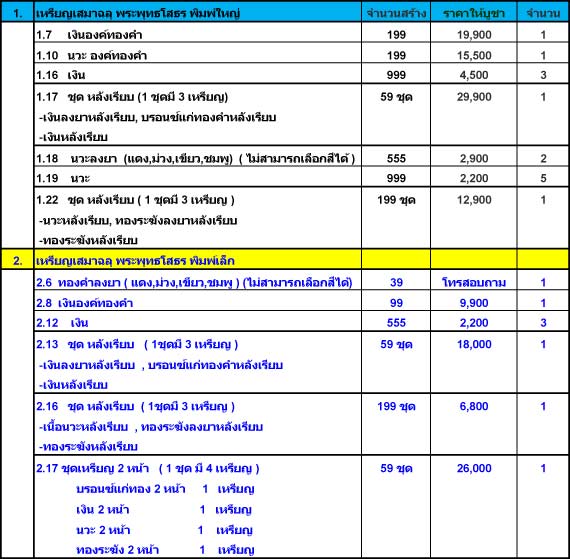 | 1. | เหรียญเสมาฉลุ พระพุทธโสธร พิมพ์ใหญ่ | จำนวนสร้าง | ราคาให้บูชา | จำนวน |
|---|---|---|---|---|
| | 1.7 เงินองค์ทองคำ | 199 | 19,900 | 1 |
| | 1.10 นวะ องค์ทองคำ | 199 | 15,500 | 1 |
| | 1.16 เงิน | 999 | 4,500 | 3 |
| | 1.17 ชุด หลังเรียบ (1 ชุดมี 3 เหรียญ) -เงินลงยาหลังเรียบ, บรอนซ์แก่ทองคำหลังเรียบ -เงินหลังเรียบ | 59 ชุด | 29,900 | 1 |
| | 1.18 นวะลงยา (แดง,ม่วง,เขียว,ชมพู) ( ไม่สามารถเลือกสีได้ ) | 555 | 2,900 | 2 |
| | 1.19 นวะ | 999 | 2,200 | 5 |
| | 1.22 ชุด หลังเรียบ ( 1 ชุดมี 3 เหรียญ ) -นวะหลังเรียบ, ทองระฆังลงยาหลังเรียบ -ทองระฆังหลังเรียบ | 199 ชุด | 12,900 | 1 |
| 2. | เหรียญเสมาฉลุ พระพุทธโสธร พิมพ์เล็ก | | | |
| | 2.6 ทองคำลงยา ( แดง,ม่วง,เขียว,ชมพู ) (ไม่สามารถเลือกสีได้) | 39 | โทรสอบถาม | 1 |
| | 2.8 เงินองค์ทองคำ | 99 | 9,900 | 1 |
| | 2.12 เงิน | 555 | 2,200 | 3 |
| | 2.13 ชุด หลังเรียบ ( 1ชุดมี 3 เหรียญ ) -เงินลงยาหลังเรียบ , บรอนซ์แก่ทองคำหลังเรียบ -เงินหลังเรียบ | 59 ชุด | 18,000 | 1 |
| | 2.16 ชุด หลังเรียบ ( 1ชุดมี 3 เหรียญ ) -เนื้อนวะหลังเรียบ , ทองระฆังลงยาหลังเรียบ -ทองระฆังหลังเรียบ | 199 ชุด | 6,800 | 1 |
| | 2.17 ชุดเหรียญ 2 หน้า ( 1 ชุด มี 4 เหรียญ ) บรอนซ์แก่ทอง 2 หน้า 1 เหรียญ เงิน 2 หน้า 1 เหรียญ นวะ 2 หน้า 1 เหรียญ ทองระฆัง 2 หน้า 1 เหรียญ | 59 ชุด | 26,000 | 1 |